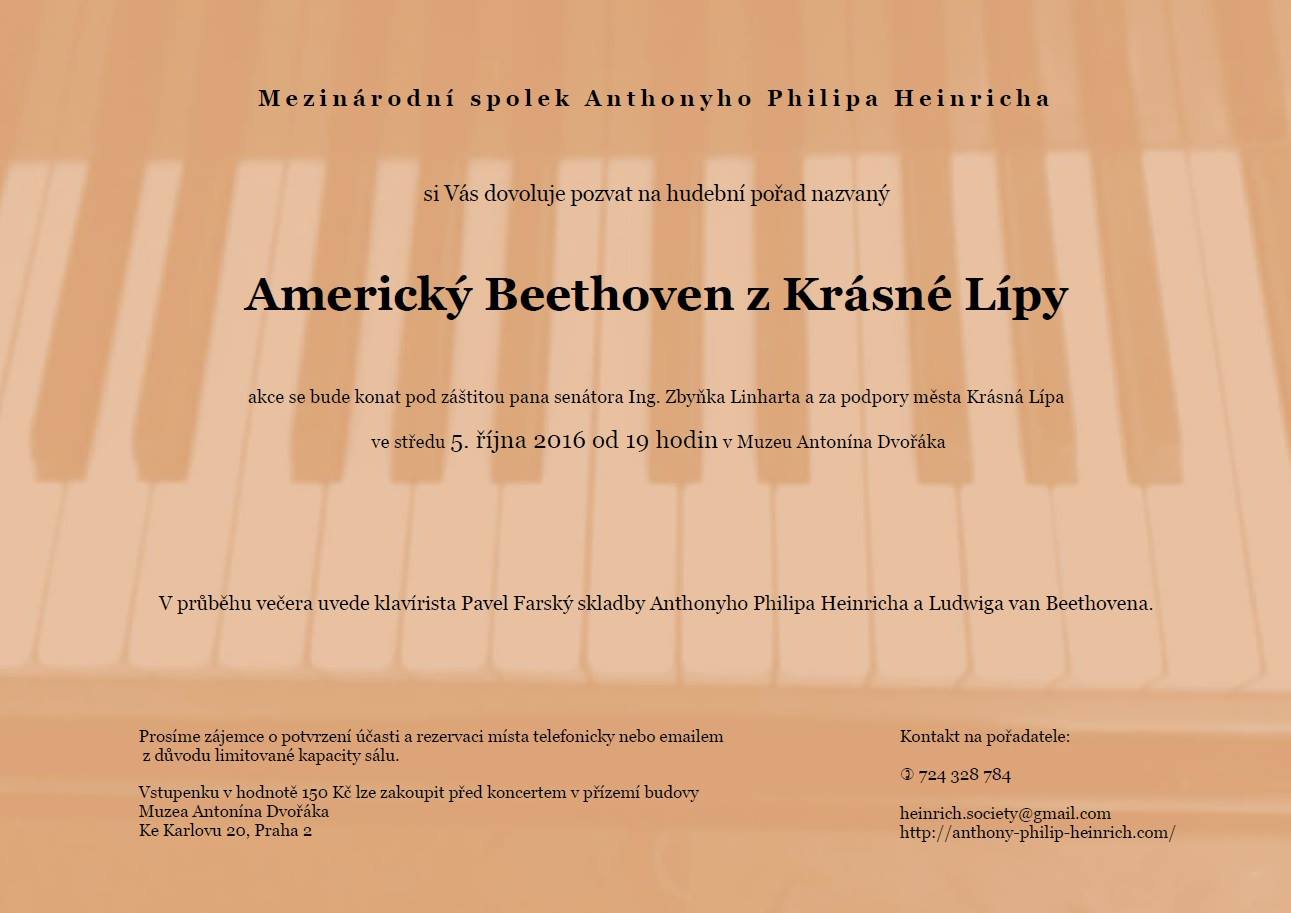 Mezinárodní spolek Anthonyho Philipa Heinricha

si Vás dovoluje pozvat na hudební pořad nazvaný

Americký Beethoven z Krásné Lípy

akce se bude konat pod záštitou pana senátora Ing. Zbyňka Linharta a za podpory města Krásná Lípa

ve středu 5. října 2016 od 19 hodin v Muzeu Antonína Dvořáka

V průběhu večera uvede klavírista Pavel Farský skladby Anthonyho Philipa Heinricha a Ludwiga van Beethovena.

Prosíme zájemce o potvrzení účasti a rezervaci místa telefonicky nebo emailem z důvodu limitované kapacity sálu.

Vstupenku v hodnotě 150 Kč lze zakoupit před koncertem v přízemí budovy Muzea Antonína Dvořáka Ke Karlovu 20, Praha 2

Kontakt na pořadatele:

✆ 724 328 784

heinrich.society@gmail.com
http://anthony-philip-heinrich.com/